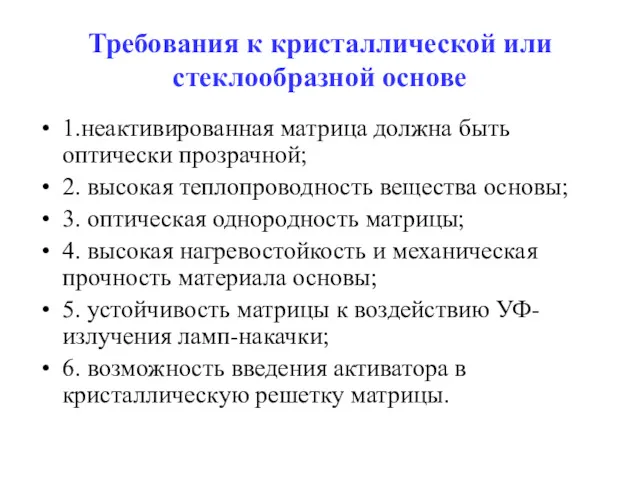 Требования к кристаллической или стеклообразной основе

• 1.неактивированная матрица должна быть оптически прозрачной;
• 2. высокая теплопроводность вещества основы;
• 3. оптическая однородность матрицы;
• 4. высокая нагревостойкость и механическая прочность материала основы;
• 5. устойчивость матрицы к воздействию УФ-излучения ламп-накачки;
• 6. возможность введения активатора в кристаллическую решетку матрицы.